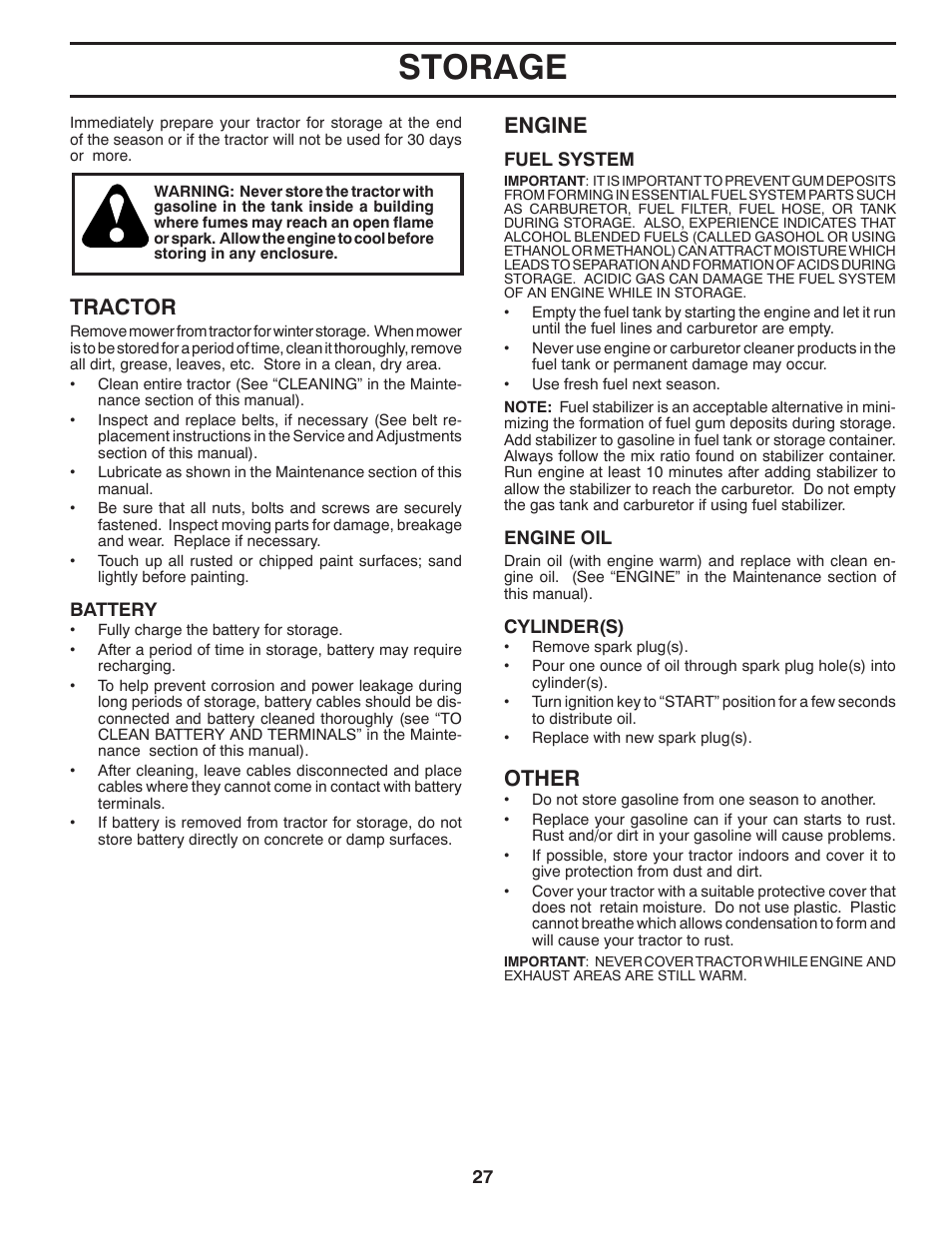 STORAGE

Immediately prepare your tractor for storage at the end of the season or if the tractor will not be used for 30 days or more.

WARNING: Never store the tractor with gasoline in the tank inside a building where fumes may reach an open flame or spark. Allow the engine to cool before storing in any enclosure.

TRACTOR

Remove mower from tractor for winter storage. When mower is to be stored for a period of time, clean it thoroughly, remove all dirt, grease, leaves, etc. Store in a clean, dry area.

• Clean entire tractor (See "CLEANING" in the Maintenance section of this manual).
• Inspect and replace belts, if necessary (See belt replacement instructions in the Service and Adjustments section of this manual).
• Lubricate as shown in the Maintenance section of this manual.
• Be sure that all nuts, bolts and screws are securely fastened. Inspect moving parts for damage, breakage and wear. Replace if necessary.
• Touch up all rusted or chipped paint surfaces; sand lightly before painting.

BATTERY
• Fully charge the battery for storage.
• After a period of time in storage, battery may require recharging.
• To help prevent corrosion and power leakage during long periods of storage, battery cables should be disconnected and battery cleaned thoroughly (see "TO CLEAN BATTERY AND TERMINALS" in the Maintenance section of this manual).
• After cleaning, leave cables disconnected and place cables where they cannot come in contact with battery terminals.
• If battery is removed from tractor for storage, do not store battery directly on concrete or damp surfaces.

ENGINE

FUEL SYSTEM
IMPORTANT: IT IS IMPORTANT TO PREVENT GUM DEPOSITS FROM FORMING IN ESSENTIAL FUEL SYSTEM PARTS SUCH AS CARBURETOR, FUEL FILTER, FUEL HOSE, OR TANK DURING STORAGE. ALSO, EXPERIENCE INDICATES THAT ALCOHOL BLENDED FUELS (CALLED GASOHOL OR USING ETHANOL OR METHANOL) CAN ATTRACT MOISTURE WHICH LEADS TO SEPARATION AND FORMATION OF ACIDS DURING STORAGE. ACIDIC GAS CAN DAMAGE THE FUEL SYSTEM OF AN ENGINE WHILE IN STORAGE.
• Empty the fuel tank by starting the engine and let it run until the fuel lines and carburetor are empty.
• Never use engine or carburetor cleaner products in the fuel tank or permanent damage may occur.
• Use fresh fuel next season.

NOTE: Fuel stabilizer is an acceptable alternative in minimizing the formation of fuel gum deposits during storage. Add stabilizer to gasoline in fuel tank or storage container. Always follow the mix ratio found on stabilizer container. Run engine at least 10 minutes after adding stabilizer to allow the stabilizer to reach the carburetor. Do not empty the gas tank and carburetor if using fuel stabilizer.

ENGINE OIL
Drain oil (with engine warm) and replace with clean engine oil. (See "ENGINE" in the Maintenance section of this manual).

CYLINDER(S)
• Remove spark plug(s).
• Pour one ounce of oil through spark plug hole(s) into cylinder(s).
• Turn ignition key to "START" position for a few seconds to distribute oil.
• Replace with new spark plug(s).

OTHER
• Do not store gasoline from one season to another.
• Replace your gasoline can if your can starts to rust. Rust and/or dirt in your gasoline will cause problems.
• If possible, store your tractor indoors and cover it to give protection from dust and dirt.
• Cover your tractor with a suitable protective cover that does not retain moisture. Do not use plastic. Plastic cannot breathe which allows condensation to form and will cause your tractor to rust.

IMPORTANT: NEVER COVER TRACTOR WHILE ENGINE AND EXHAUST AREAS ARE STILL WARM.

27